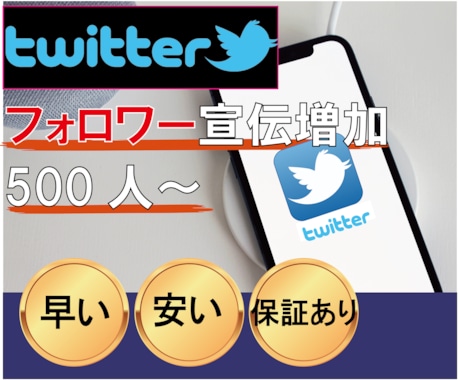 twitter

フォロワー宣伝増加

500 人～

twitter

早い

安い

保証あり